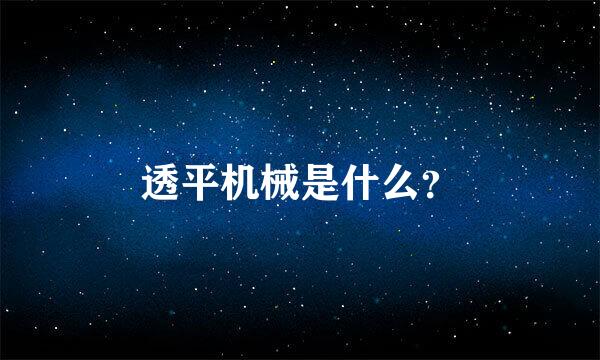 透平机械是什么?